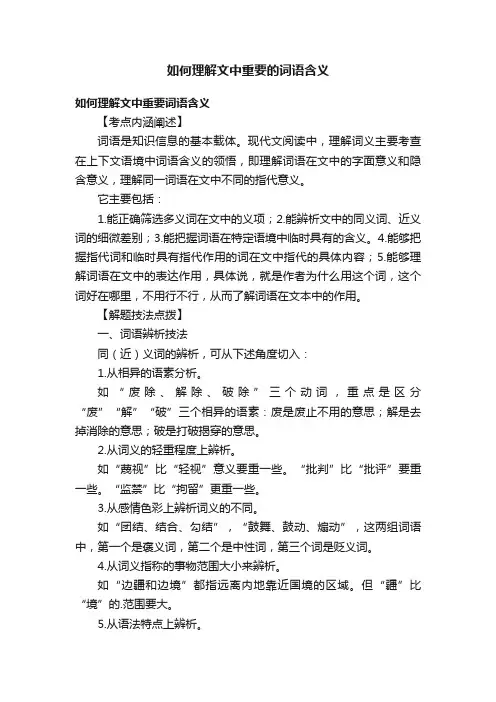 如何理解文中重要的词语含义

如何理解文中重要词语含义

【考点内涵阐述】

词语是知识信息的基本载体。现代文阅读中，理解词义主要考查在上下文语境中词语含义的领悟，即理解词语在文中的字面意义和隐含意义，理解同一词语在文中不同的指代意义。

它主要包括：

1.能正确筛选多义词在文中的义项；2.能辨析文中的同义词、近义词的细微差别；3.能把握词语在特定语境中临时具有的含义。4.能够把握指代词和临时具有指代作用的词在文中指代的具体内容；5.能够理解词语在文中的表达作用，具体说，就是作者为什么用这个词，这个词好在哪里，不用行不行，从而了解词语在文本中的作用。

【解题技法点拨】

一、词语辨析技法

同（近）义词的辨析，可从下述角度切入：

1.从相异的语素分析。

如“废除、解除、破除”三个动词，重点是区分“废”“解”“破”三个相异的语素：废是废止不用的意思；解是去掉消除的意思；破是打破揭穿的意思。

2.从词义的轻重程度上辨析。

如“蔑视”比“轻视”意义要重一些。“批判”比“批评”要重一些。“监禁”比“拘留”更重一些。

3.从感情色彩上辨析词义的不同。

如“团结、结合、勾结”，“鼓舞、鼓动、煽动”，这两组词语中，第一个是褒义词，第二个是中性词，第三个词是贬义词。

4.从词义指称的事物范围大小来辨析。

如“边疆和边境”都指远离内地靠近国境的区域。但“疆”比“境”的.范围要大。

5.从语法特点上辨析。